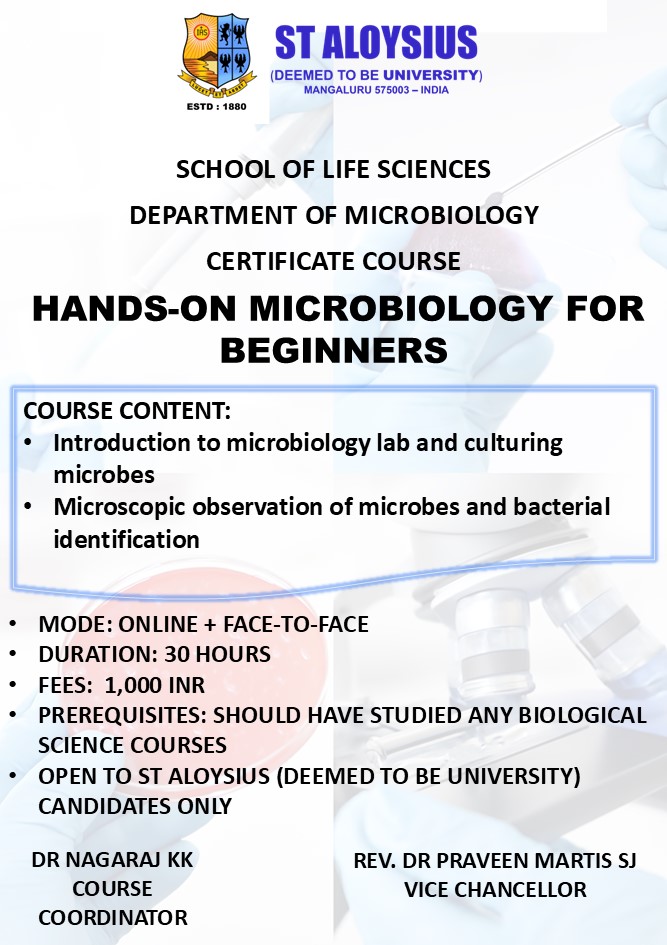 IHS

ESTD : 1880

ST ALOYSIUS
(DEEMED TO BE UNIVERSITY)
MANGALURU 575003 – INDIA

SCHOOL OF LIFE SCIENCES

DEPARTMENT OF MICROBIOLOGY

CERTIFICATE COURSE

HANDS-ON MICROBIOLOGY FOR BEGINNERS

COURSE CONTENT:
• Introduction to microbiology lab and culturing microbes
• Microscopic observation of microbes and bacterial identification

• MODE: ONLINE + FACE-TO-FACE
• DURATION: 30 HOURS
• FEES: 1,000 INR
• PREREQUISITES: SHOULD HAVE STUDIED ANY BIOLOGICAL SCIENCE COURSES
• OPEN TO ST ALOYSIUS (DEEMED TO BE UNIVERSITY) CANDIDATES ONLY

DR NAGARAJ KK
COURSE COORDINATOR

REV. DR PRAVEEN MARTIS SJ
VICE CHANCELLOR